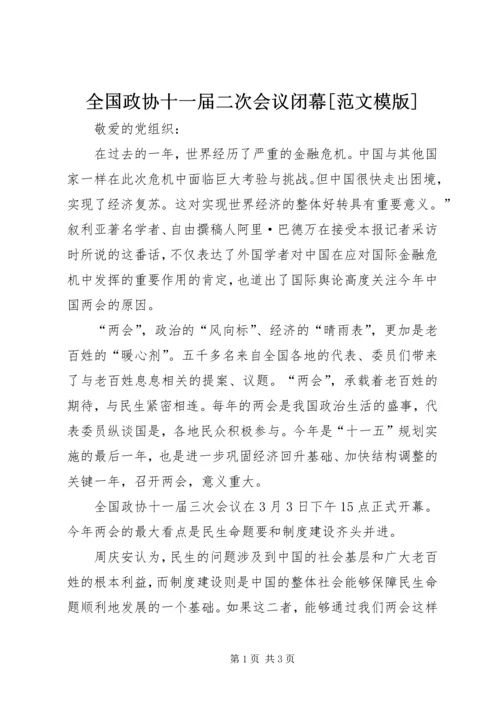 全国政协十一届二次会议闭幕[范文模版]

敬爱的党组织：

在过去的一年，世界经历了严重的金融危机。中国与其他国家一样在此次危机中面临巨大考验与挑战。但中国很快走出困境，实现了经济复苏。这对实现世界经济的整体好转具有重要意义。”叙利亚著名学者、自由撰稿人阿里·巴德万在接受本报记者采访时所说的这番话，不仅表达了外国学者对中国在应对国际金融危机中发挥的重要作用的肯定，也道出了国际舆论高度关注今年中国两会的原因。

“两会”，政治的“风向标”、经济的“晴雨表”，更加是老百姓的“暖心剂”。五千多名来自全国各地的代表、委员们带来了与老百姓息息相关的提案、议题。“两会”，承载着老百姓的期待，与民生紧密相连。每年的两会是我国政治生活的盛事，代表委员纵谈国是，各地民众积极参与。今年是“十一五”规划实施的最后一年，也是进一步巩固经济回升基础、加快结构调整的关键一年，召开两会，意义重大。

全国政协十一届三次会议在3月3日下午15点正式开幕。今年两会的最大看点是民生命题要和制度建设齐头并进。

周庆安认为，民生的问题涉及到中国的社会基层和广大老百姓的根本利益，而制度建设则是中国的整体社会能够保障民生命题顺利地发展的一个基础。如果这二者，能够通过我们两会这样

第1页 共3页